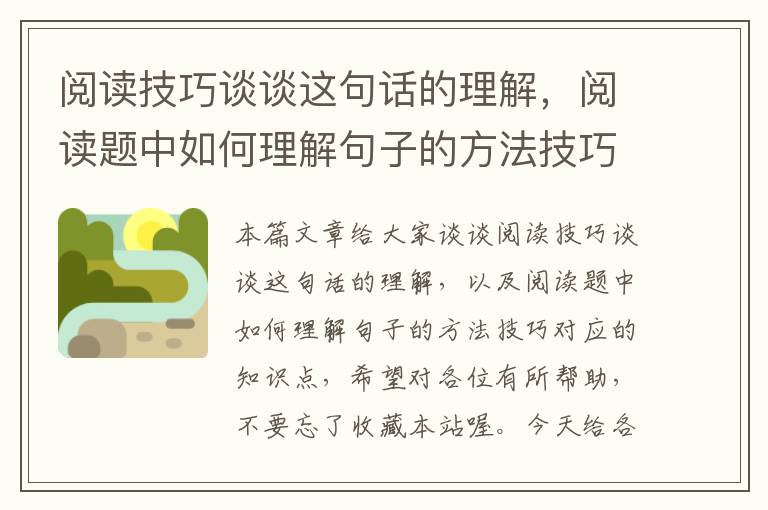 阅读技巧谈谈这句话的理解，阅读题中如何理解句子的方法技巧

本篇文章给大家谈谈阅读技巧谈谈这句话的理解，以及阅读题中如何理解句子的方法技巧对应的知识点，希望对各位有所帮助，不要忘了收藏本站喔。今天给各